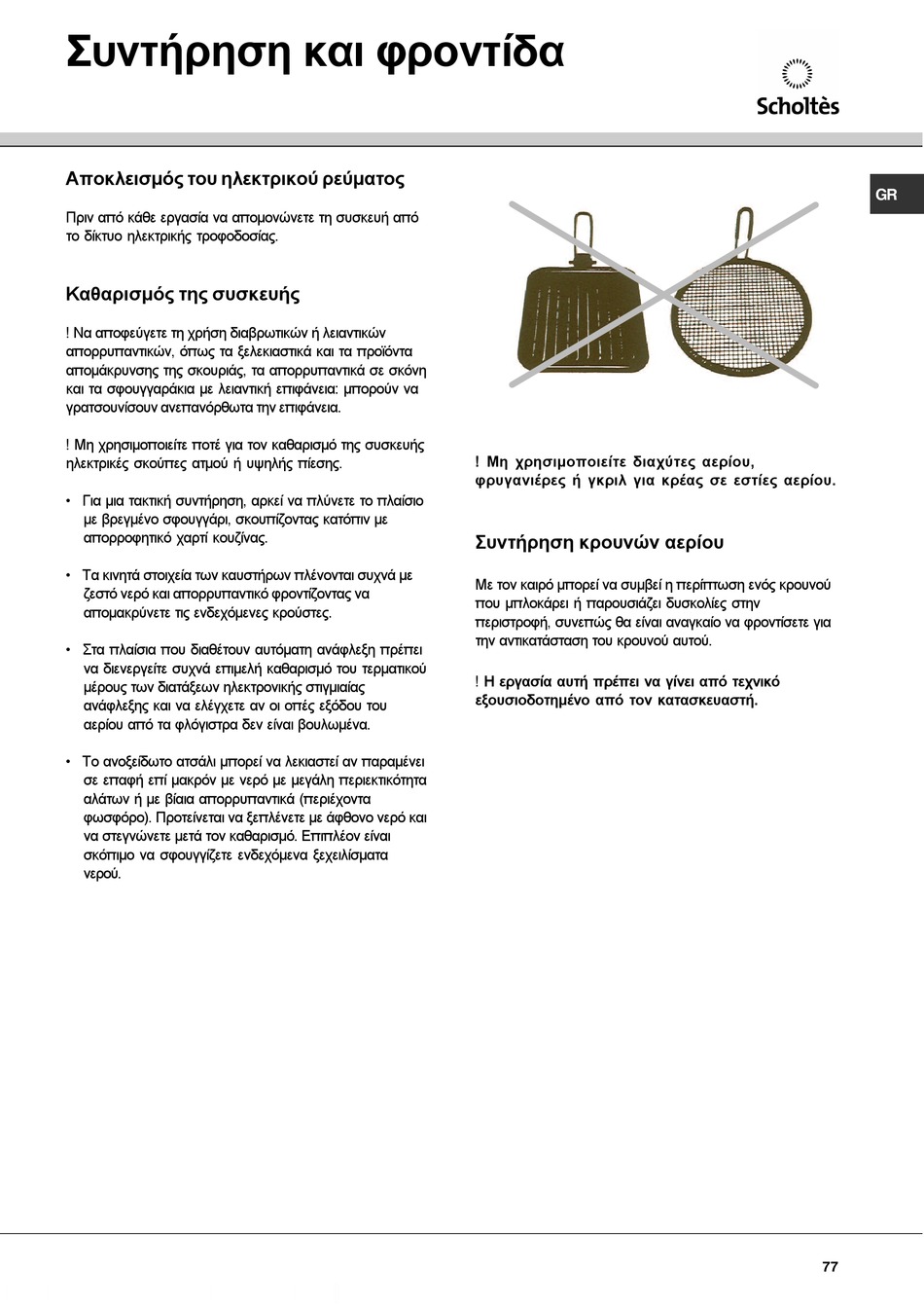 Συντήρηση και φροντίδα

Scholtès

GR

Αποκλεισμός του ηλεκτρικού ρεύματος

Πριν από κάθε εργασία να απομονώνετε τη συσκευή από το δίκτυο ηλεκτρικής τροφοδοσίας.

Καθαρισμός της συσκευής

! Να αποφεύγετε τη χρήση διαβρωτικών ή λειαντικών απορρυπαντικών, όπως τα ξελεκιαστικά και τα προϊόντα απομάκρυνσης της σκουριάς, τα απορρυπαντικά σε σκόνη και τα σφουγγαράκια με λειαντική επιφάνεια: μπορούν να γρατσουνίσουν ανεπανόρθωτα την επιφάνεια.

! Μη χρησιμοποιείτε ποτέ για τον καθαρισμό της συσκευής ηλεκτρικές σκούπες ατμού ή υψηλής πίεσης.

• Για μια τακτική συντήρηση, αρκεί να πλύνετε το πλαίσιο με βρεγμένο σφουγγάρι, σκουπίζοντας κατόπιν με απορροφητικό χαρτί κουζίνας.

• Τα κινητά στοιχεία των καυστήρων πλένονται συχνά με ζεστό νερό και απορρυπαντικό φροντίζοντας να απομακρύνετε τις ενδεχόμενες κρούστες.

• Στα πλαίσια που διαθέτουν αυτόματη ανάφλεξη πρέπει να διενεργείτε συχνά επιμελή καθαρισμό του τερματικού μέρους των διατάξεων ηλεκτρονικής στιγμιαίας ανάφλεξης και να ελέγχετε αν οι οπές εξόδου του αερίου από τα φλόγιστρα δεν είναι βουλωμένα.

• Το ανοξείδωτο ατσάλι μπορεί να λεκιαστεί αν παραμένει σε επαφή επί μακρόν με νερό με μεγάλη περιεκτικότητα αλάτων ή με βίαια απορρυπαντικά (περιέχοντα φωσφόρο). Προτείνεται να ξεπλένετε με άφθονο νερό και να στεγνώνετε μετά τον καθαρισμό. Επιπλέον είναι σκόπιμο να σφουγγίζετε ενδεχόμενα ξεχειλίσματα νερού.

! Μη χρησιμοποιείτε διαχύτες αερίου, φρυγανιέρες ή γκριλ για κρέας σε εστίες αερίου.

Συντήρηση κρουνών αερίου

Με τον καιρό μπορεί να συμβεί η περίπτωση ενός κρουνού που μπλοκάρει ή παρουσιάζει δυσκολίες στην περιστροφή, συνεπώς θα είναι αναγκαίο να φροντίσετε για την αντικατάσταση του κρουνού αυτού.

! Η εργασία αυτή πρέπει να γίνει από τεχνικό εξουσιοδοτημένο από τον κατασκευαστή.

77